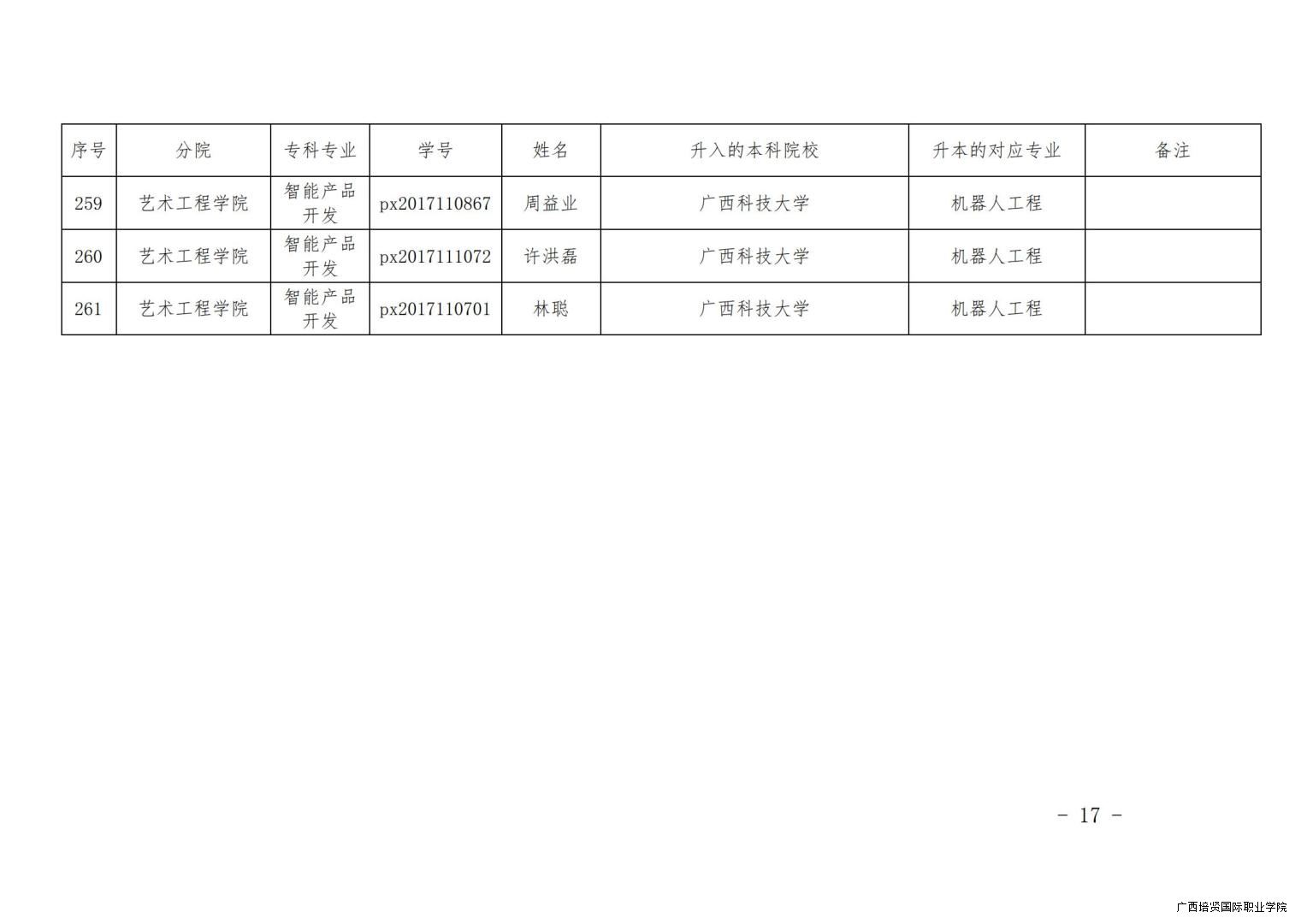 | 序号 | 分院 | 专科专业 | 学号 | 姓名 | 升入的本科院校 | 升本的对应专业 | 备注 |
|---|---|---|---|---|---|---|---|
| 259 | 艺术工程学院 | 智能产品开发 | px2017110867 | 周益业 | 广西科技大学 | 机器人工程 | |
| 260 | 艺术工程学院 | 智能产品开发 | px2017111072 | 许洪磊 | 广西科技大学 | 机器人工程 | |
| 261 | 艺术工程学院 | 智能产品开发 | px2017110701 | 林聪 | 广西科技大学 | 机器人工程 | |

- 17 -

广西培贤国际职业学院